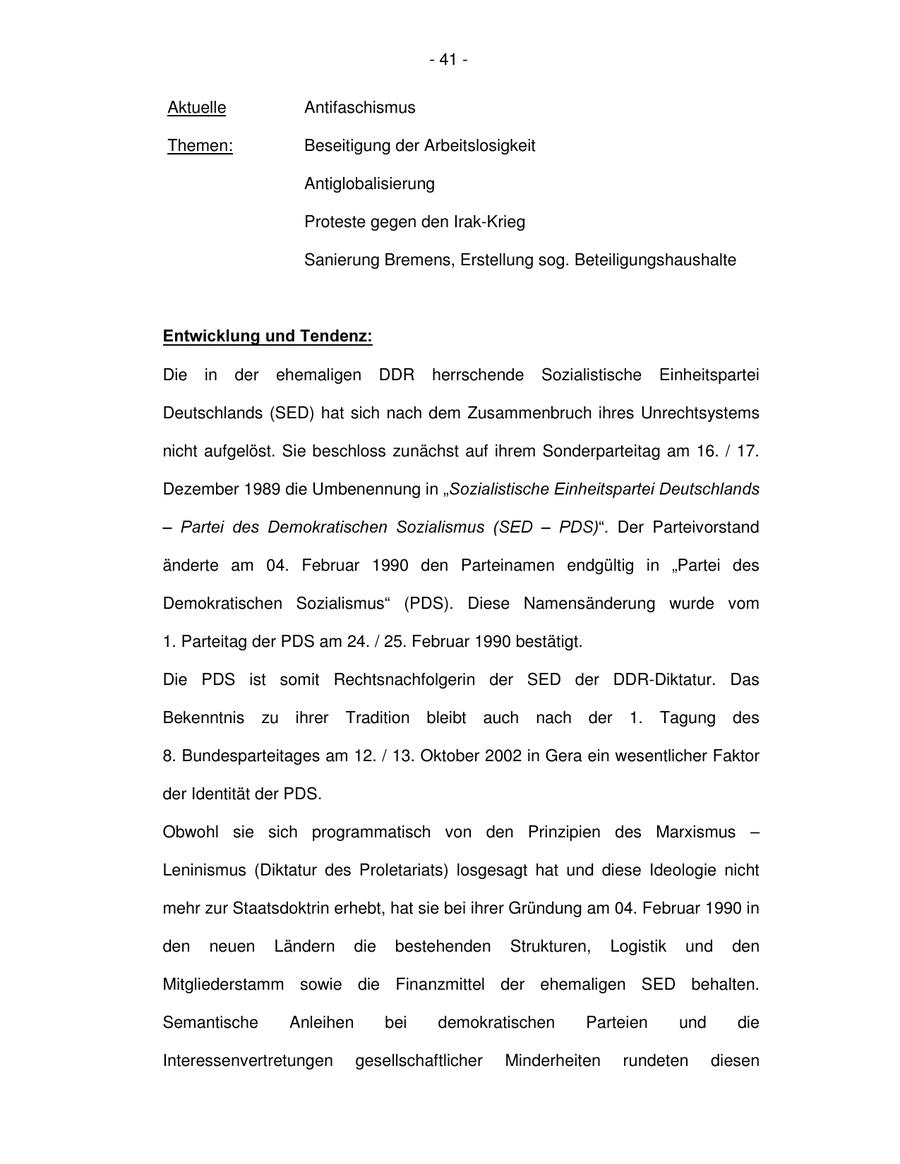 - 41 -

Aktuelle Themen:

Antifaschismus

Beseitigung der Arbeitslosigkeit

Antiglobalisierung

Proteste gegen den Irak-Krieg

Sanierung Bremens, Erstellung sog. Beteiligungshaushalte

Entwicklung und Tendenz:

Die in der ehemaligen DDR herrschende Sozialistische Einheitspartei Deutschlands (SED) hat sich nach dem Zusammenbruch ihres Unrechtsystems nicht aufgelöst. Sie beschloss zunächst auf ihrem Sonderparteitag am 16. / 17. Dezember 1989 die Umbenennung in „Sozialistische Einheitspartei Deutschlands – Partei des Demokratischen Sozialismus (SED – PDS)“. Der Parteivorstand änderte am 04. Februar 1990 den Parteinamen endgültig in „Partei des Demokratischen Sozialismus“ (PDS). Diese Namensänderung wurde vom 1. Parteitag der PDS am 24. / 25. Februar 1990 bestätigt.

Die PDS ist somit Rechtsnachfolgerin der SED der DDR-Diktatur. Das Bekenntnis zu ihrer Tradition bleibt auch nach der 1. Tagung des 8. Bundesparteitages am 12. / 13. Oktober 2002 in Gera ein wesentlicher Faktor der Identität der PDS.

Obwohl sie sich programmatisch von den Prinzipien des Marxismus – Leninismus (Diktatur des Proletariats) losgesagt hat und diese Ideologie nicht mehr zur Staatsdoktrin erhebt, hat sie bei ihrer Gründung am 04. Februar 1990 in den neuen Ländern die bestehenden Strukturen, Logistik und den Mitgliederstamm sowie die Finanzmittel der ehemaligen SED behalten. Semantische Anleihen bei demokratischen Parteien und die Interessenvertretungen gesellschaftlicher Minderheiten rundeten diesen